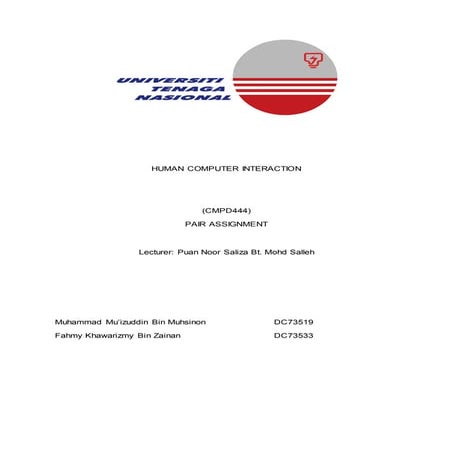 UNIVERSITI
TENAGA
NASIONAL

HUMAN COMPUTER INTERACTION

(CMPD444)
PAIR ASSIGNMENT

Lecturer: Puan Noor Saliza Bt. Mohd Salleh

Muhammad Mu'izuddin Bin Muhsinon DC73519
Fahmy Khawarizmy Bin Zainan DC73533